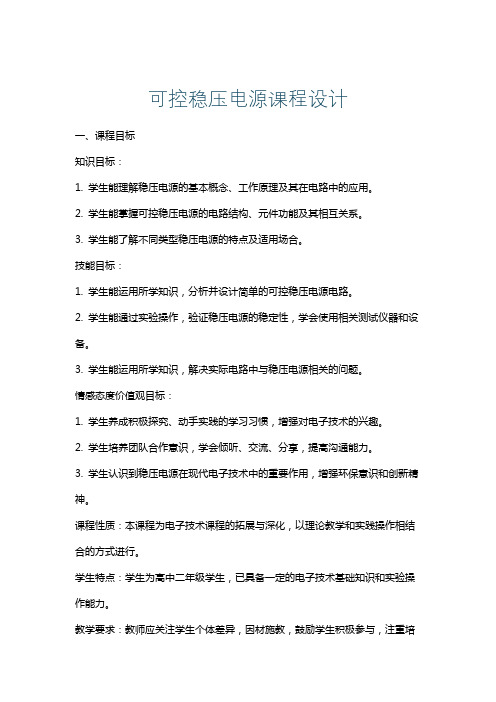 可控稳压电源课程设计

一、课程目标

知识目标：

1. 学生能理解稳压电源的基本概念、工作原理及其在电路中的应用。

2. 学生能掌握可控稳压电源的电路结构、元件功能及其相互关系。

3. 学生能了解不同类型稳压电源的特点及适用场合。

技能目标：

1. 学生能运用所学知识，分析并设计简单的可控稳压电源电路。

2. 学生能通过实验操作，验证稳压电源的稳定性，学会使用相关测试仪器和设备。

3. 学生能运用所学知识，解决实际电路中与稳压电源相关的问题。

情感态度价值观目标：

1. 学生养成积极探究、动手实践的学习习惯，增强对电子技术的兴趣。

2. 学生培养团队合作意识，学会倾听、交流、分享，提高沟通能力。

3. 学生认识到稳压电源在现代电子技术中的重要作用，增强环保意识和创新精神。

课程性质：本课程为电子技术课程的拓展与深化，以理论教学和实践操作相结合的方式进行。

学生特点：学生为高中二年级学生，已具备一定的电子技术基础知识和实验操作能力。

教学要求：教师应关注学生个体差异，因材施教，鼓励学生积极参与，注重培